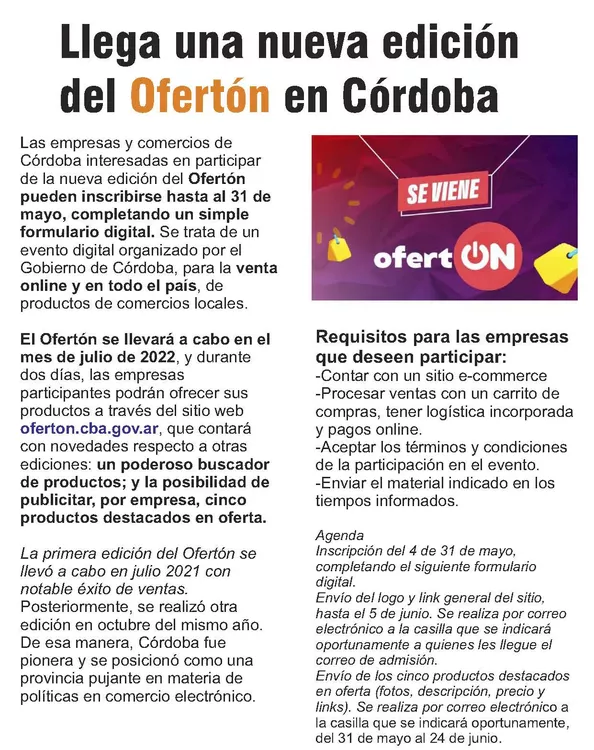 Llega una nueva edición del Ofertón en Córdoba

Las empresas y comercios de Córdoba interesadas en participar de la nueva edición del Ofertón pueden inscribirse hasta al 31 de mayo, completando un simple formulario digital. Se trata de un evento digital organizado por el Gobierno de Córdoba, para la venta online y en todo el país, de productos de comercios locales.

El Ofertón se llevará a cabo en el mes de julio de 2022, y durante dos días, las empresas participantes podrán ofrecer sus productos a través del sitio web oferton.cba.gov.ar, que contará con novedades respecto a otras ediciones: un poderoso buscador de productos; y la posibilidad de publicitar, por empresa, cinco productos destacados en oferta.

La primera edición del Ofertón se llevó a cabo en julio 2021 con notable éxito de ventas. Posteriormente, se realizó otra edición en octubre del mismo año. De esa manera, Córdoba fue pionera y se posicionó como una provincia pujante en materia de políticas en comercio electrónico.

SE VIENE

ofertON

Requisitos para las empresas que deseen participar:
-Contar con un sitio e-commerce
-Procesar ventas con un carrito de compras, tener logística incorporada y pagos online.
-Aceptar los términos y condiciones de la participación en el evento.
-Enviar el material indicado en los tiempos informados.

Agenda
Inscripción del 4 de 31 de mayo, completando el siguiente formulario digital.
Envío del logo y link general del sitio, hasta el 5 de junio. Se realiza por correo electrónico a la casilla que se indicará oportunamente a quienes les llegue el correo de admisión.
Envío de los cinco productos destacados en oferta (fotos, descripción, precio y links). Se realiza por correo electrónico a la casilla que se indicará oportunamente, del 31 de mayo al 24 de junio.